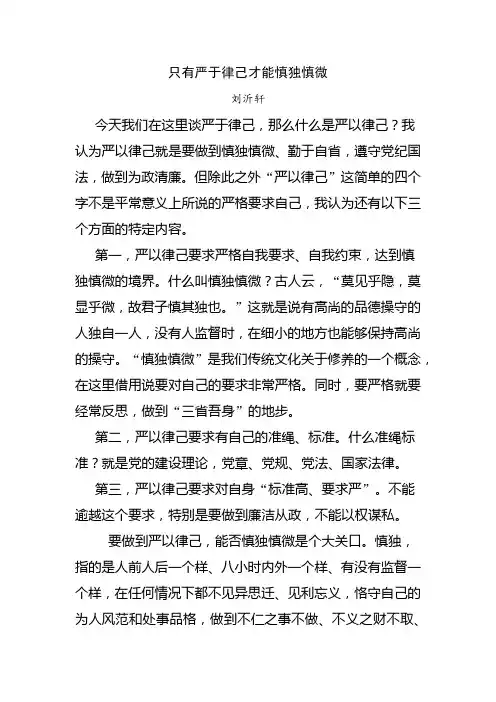 只有严于律己才能慎独慎微

刘沂轩

今天我们在这里谈严于律己，那么什么是严以律己？我认为严以律己就是要做到慎独慎微、勤于自省，遵守党纪国法，做到为政清廉。但除此之外“严以律己”这简单的四个字不是平常意义上所说的严格要求自己，我认为还有以下三个方面的特定内容。

第一，严以律己要求严格自我要求、自我约束，达到慎独慎微的境界。什么叫慎独慎微？古人云，“莫见乎隐，莫显乎微，故君子慎其独也。”这就是说有高尚的品德操守的人独自一人，没有人监督时，在细小的地方也能够保持高尚的操守。“慎独慎微”是我们传统文化关于修养的一个概念，在这里借用说要对自己的要求非常严格。同时，要严格就要经常反思，做到“三省吾身”的地步。

第二，严以律己要求有自己的准绳、标准。什么准绳标准？就是党的建设理论，党章、党规、党法、国家法律。

第三，严以律己要求对自身“标准高、要求严”。不能逾越这个要求，特别是要做到廉洁从政，不能以权谋私。

要做到严以律己，能否慎独慎微是个大关口。慎独，指的是人前人后一个样、八小时内外一个样、有没有监督一个样，在任何情况下都不见异思迁、见利忘义，恪守自己的为人风范和处事品格，做到不仁之事不做、不义之财不取、